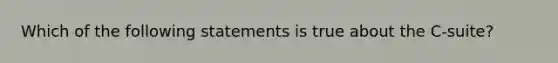 Which of the following statements is true about the C-suite?